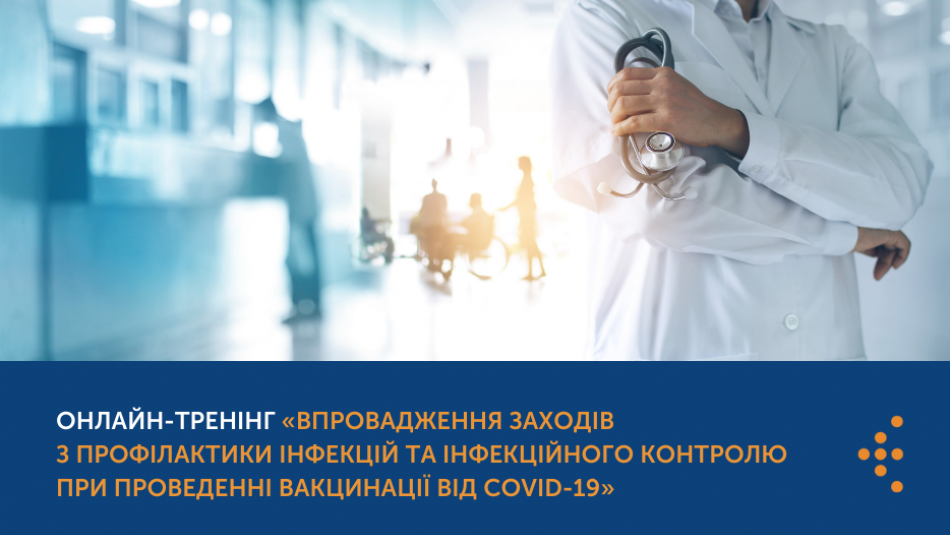 ОНЛАЙН-ТРЕНІНГ «ВПРОВАДЖЕННЯ ЗАХОДІВ З ПРОФІЛАКТИКИ ІНФЕКЦІЙ ТА ІНФЕКЦІЙНОГО КОНТРОЛЮ ПРИ ПРОВЕДЕННІ ВАКЦИНАЦІЇ ВІД COVID-19»